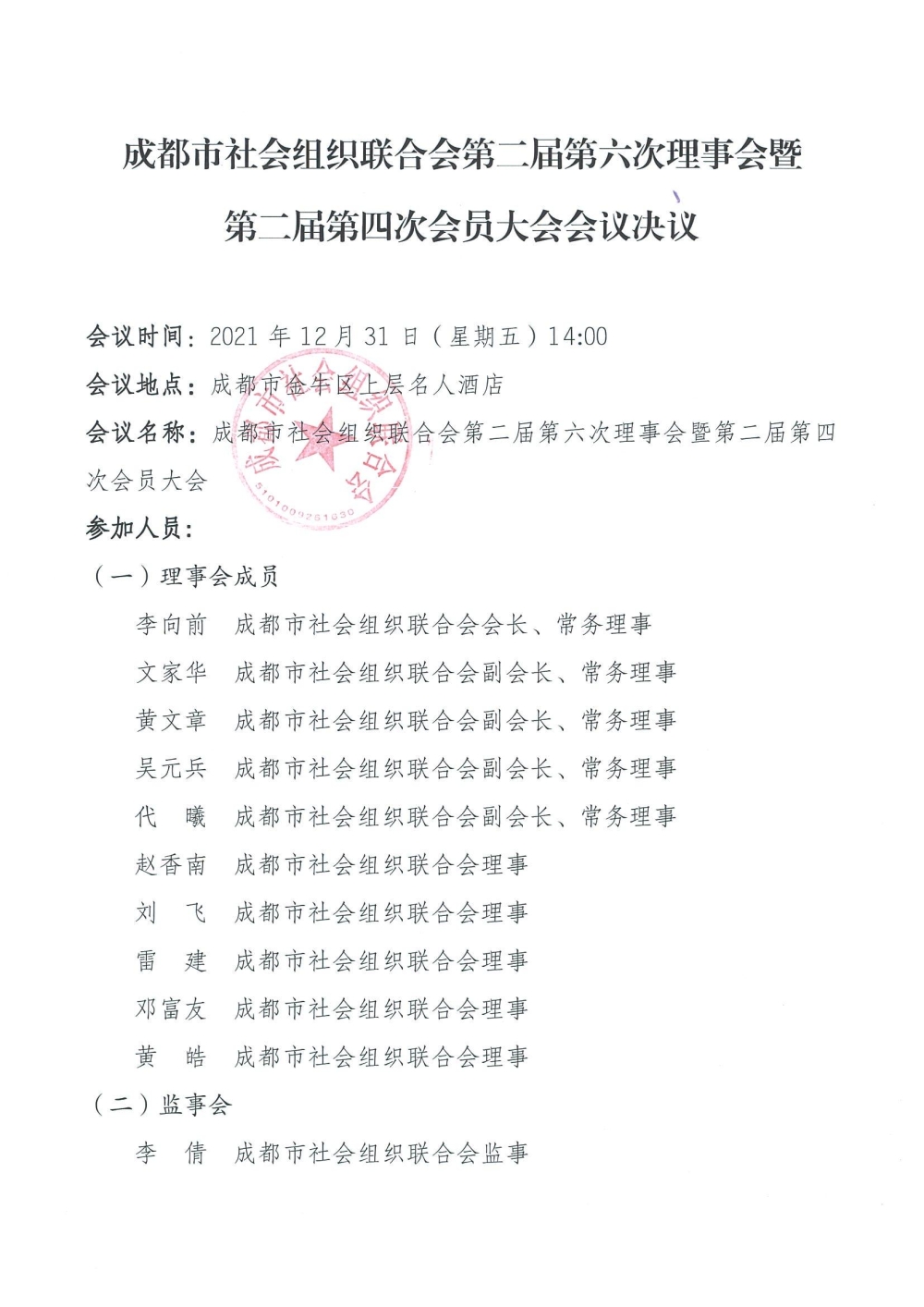 成都市社会组织联合会第二届第六次理事会暨第二届第四次会员大会会议决议

会议时间：2021 年 12 月 31 日（星期五）14:00

会议地点：成都市金牛区上层名人酒店

会议名称：成都市社会组织联合会第二届第六次理事会暨第二届第四次会员大会

成都市社会组织联合会
5101009251030

参加人员：

（一）理事会成员

李向前　成都市社会组织联合会会长、常务理事

文家华　成都市社会组织联合会副会长、常务理事

黄文章　成都市社会组织联合会副会长、常务理事

吴元兵　成都市社会组织联合会副会长、常务理事

代　曦　成都市社会组织联合会副会长、常务理事

赵香南　成都市社会组织联合会理事

刘　飞　成都市社会组织联合会理事

雷　建　成都市社会组织联合会理事

邓富友　成都市社会组织联合会理事

黄　皓　成都市社会组织联合会理事

（二）监事会

李　倩　成都市社会组织联合会监事